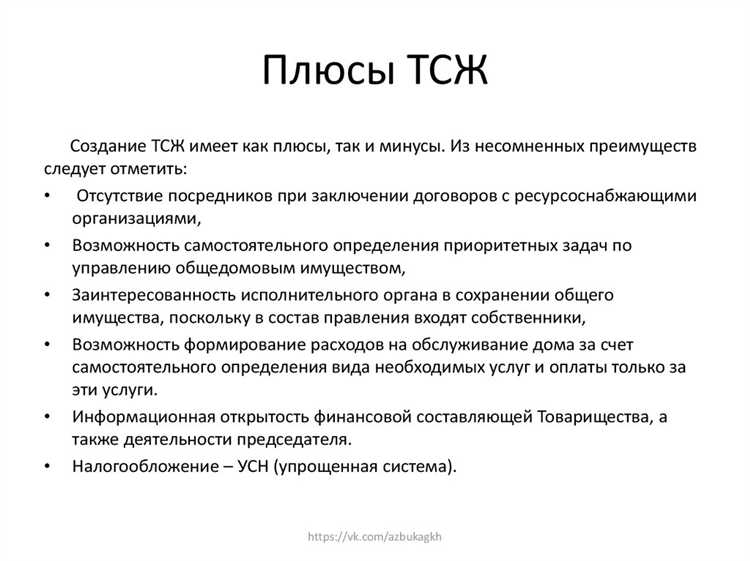 Плюсы ТСЖ

Создание ТСЖ имеет как плюсы, так и минусы. Из несомненных преимуществ следует отметить:

• Отсутствие посредников при заключении договоров с ресурсоснабжающими организациями,
• Возможность самостоятельного определения приоритетных задач по управлению общедомовым имуществом,
• Заинтересованность исполнительного органа в сохранении общего имущества, поскольку в состав правления входят собственники,
• Возможность формирование расходов на обслуживание дома за счет самостоятельного определения вида необходимых услуг и оплаты только за эти услуги.
• Информационная открытость финансовой составляющей Товарищества, а также деятельности председателя.
• Налогообложение – УСН (упрощенная система).

https://vk.com/azbukagkh